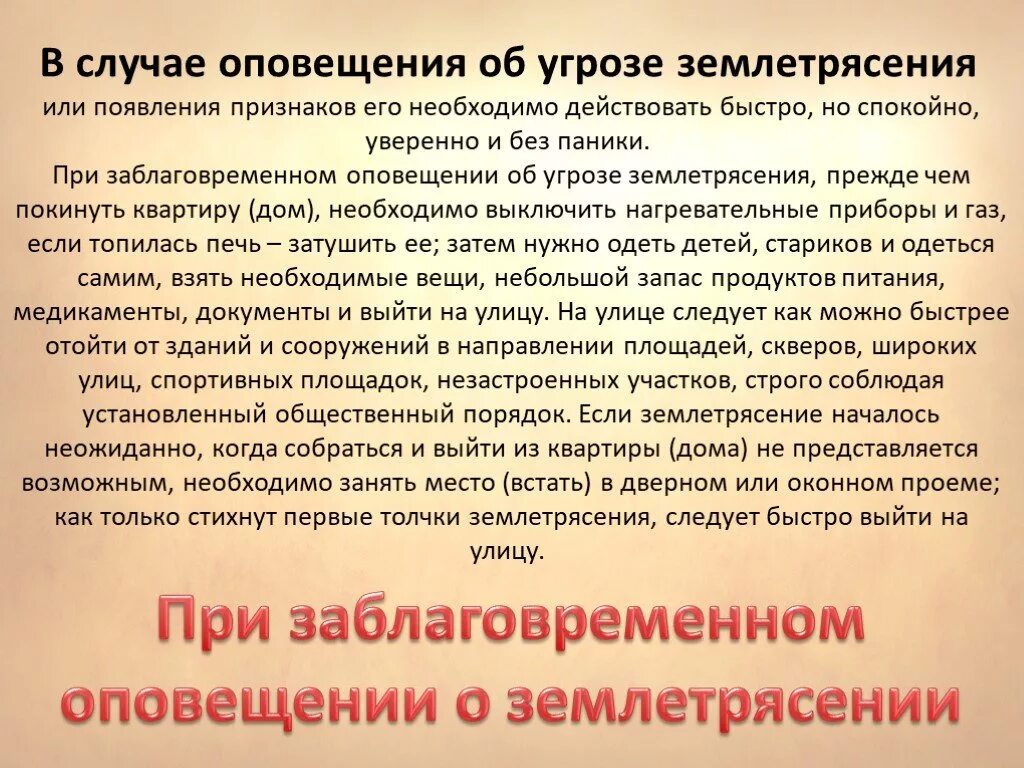 В случае оповещения об угрозе землетрясения или появления признаков его необходимо действовать быстро, но спокойно, уверенно и без паники.

При заблаговременном оповещении об угрозе землетрясения, прежде чем покинуть квартиру (дом), необходимо выключить нагревательные приборы и газ, если топилась печь – затушить ее; затем нужно одеть детей, стариков и одеться самим, взять необходимые вещи, небольшой запас продуктов питания, медикаменты, документы и выйти на улицу. На улице следует как можно быстрее отойти от зданий и сооружений в направлении площадей, скверов, широких улиц, спортивных площадок, незастроенных участков, строго соблюдая установленный общественный порядок. Если землетрясение началось неожиданно, когда собраться и выйти из квартиры (дома) не представляется возможным, необходимо занять место (встать) в дверном или оконном проеме; как только стихнут первые толчки землетрясения, следует быстро выйти на улицу.

При заблаговременном оповещении о землетрясении